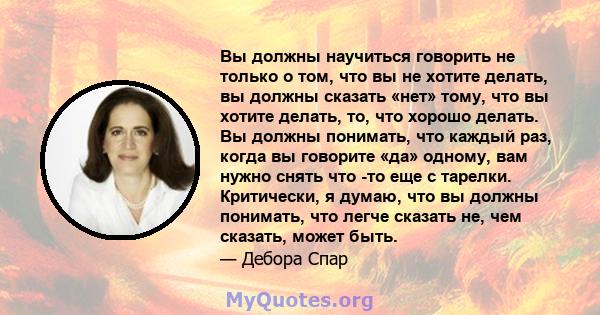 Вы должны научиться говорить не только о том, что вы не хотите делать, вы должны сказать «нет» тому, что вы хотите делать, то, что хорошо делать. Вы должны понимать, что каждый раз, когда вы говорите «да» одному, вам нужно снять что -то еще с тарелки. Критически, я думаю, что вы должны понимать, что легче сказать не, чем сказать, может быть.
— Дебора Спар

MyQuotes.org